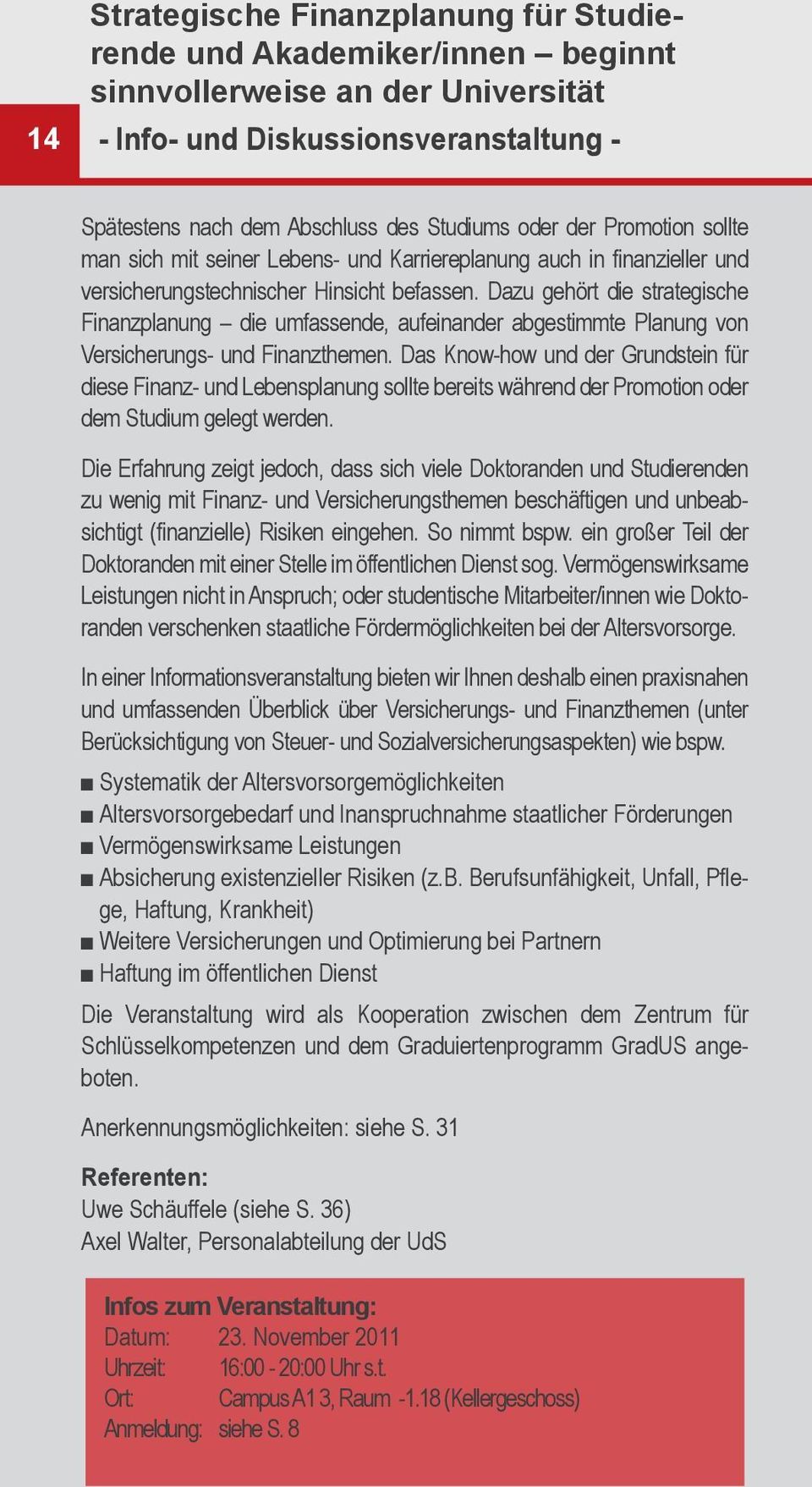 Strategische Finanzplanung für Studierende und Akademiker/innen – beginnt sinnvollerweise an der Universität

14

- Info- und Diskussionsveranstaltung -

Spätestens nach dem Abschluss des Studiums oder der Promotion sollte man sich mit seiner Lebens- und Karriereplanung auch in finanzieller und versicherungstechnischer Hinsicht befassen. Dazu gehört die strategische Finanzplanung – die umfassende, aufeinander abgestimmte Planung von Versicherungs- und Finanzthemen. Das Know-how und der Grundstein für diese Finanz- und Lebensplanung sollte bereits während der Promotion oder dem Studium gelegt werden.

Die Erfahrung zeigt jedoch, dass sich viele Doktoranden und Studierenden zu wenig mit Finanz- und Versicherungsthemen beschäftigen und unbeabsichtigt (finanzielle) Risiken eingehen. So nimmt bspw. ein großer Teil der Doktoranden mit einer Stelle im öffentlichen Dienst sog. Vermögenswirksame Leistungen nicht in Anspruch; oder studentische Mitarbeiter/innen wie Doktoranden verschenken staatliche Fördermöglichkeiten bei der Altersvorsorge.

In einer Informationsveranstaltung bieten wir Ihnen deshalb einen praxisnahen und umfassenden Überblick über Versicherungs- und Finanzthemen (unter Berücksichtigung von Steuer- und Sozialversicherungsaspekten) wie bspw.

■ Systematik der Altersvorsorgemöglichkeiten
■ Altersvorsorgebedarf und Inanspruchnahme staatlicher Förderungen
■ Vermögenswirksame Leistungen
■ Absicherung existenzieller Risiken (z.B. Berufsunfähigkeit, Unfall, Pflege, Haftung, Krankheit)
■ Weitere Versicherungen und Optimierung bei Partnern
■ Haftung im öffentlichen Dienst

Die Veranstaltung wird als Kooperation zwischen dem Zentrum für Schlüsselkompetenzen und dem Graduiertenprogramm GradUS angeboten.

Anerkennungsmöglichkeiten: siehe S. 31

Referenten:
Uwe Schäuffele (siehe S. 36)
Axel Walter, Personalabteilung der UdS

Infos zum Veranstaltung:
Datum: 23. November 2011
Uhrzeit: 16:00 - 20:00 Uhr s.t.
Ort: Campus A1 3, Raum -1.18 (Kellergeschoss)
Anmeldung: siehe S. 8